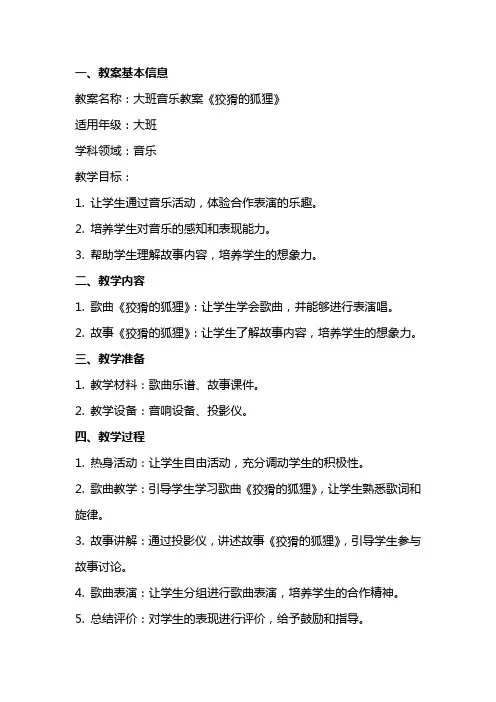 一、教案基本信息

教案名称：大班音乐教案《狡猾的狐狸》

适用年级：大班

学科领域：音乐

教学目标：

1. 让学生通过音乐活动，体验合作表演的乐趣。

2. 培养学生对音乐的感知和表现能力。

3. 帮助学生理解故事内容，培养学生的想象力。

二、教学内容

1. 歌曲《狡猾的狐狸》：让学生学会歌曲，并能够进行表演唱。

2. 故事《狡猾的狐狸》：让学生了解故事内容，培养学生的想象力。

三、教学准备

1. 教学材料：歌曲乐谱、故事课件。

2. 教学设备：音响设备、投影仪。

四、教学过程

1. 热身活动：让学生自由活动，充分调动学生的积极性。

2. 歌曲教学：引导学生学习歌曲《狡猾的狐狸》，让学生熟悉歌词和旋律。

3. 故事讲解：通过投影仪，讲述故事《狡猾的狐狸》，引导学生参与故事讨论。

4. 歌曲表演：让学生分组进行歌曲表演，培养学生的合作精神。

5. 总结评价：对学生的表现进行评价，给予鼓励和指导。